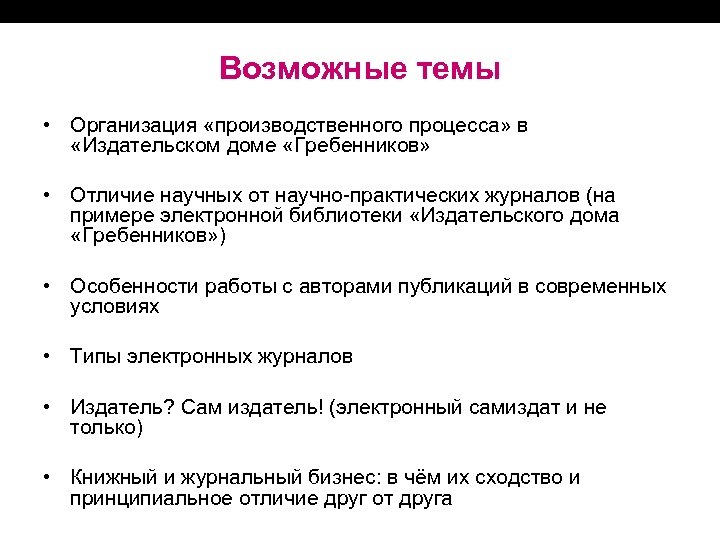 Возможные темы

• Организация «производственного процесса» в «Издательском доме «Гребенников»

• Отличие научных от научно-практических журналов (на примере электронной библиотеки «Издательского дома «Гребенников»)

• Особенности работы с авторами публикаций в современных условиях

• Типы электронных журналов

• Издатель? Сам издатель! (электронный самиздат и не только)

• Книжный и журнальный бизнес: в чём их сходство и принципиальное отличие друг от друга